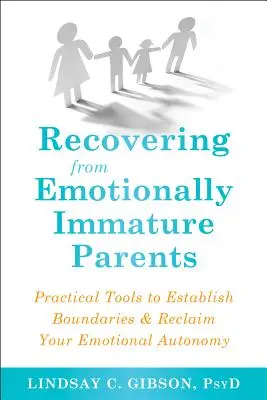 Recovering
from
Emotionally
Immature
Parents

Practical Tools to Establish Boundaries & Reclaim Your Emotional Autonomy

LINDSAY C. GIBSON, PsyD